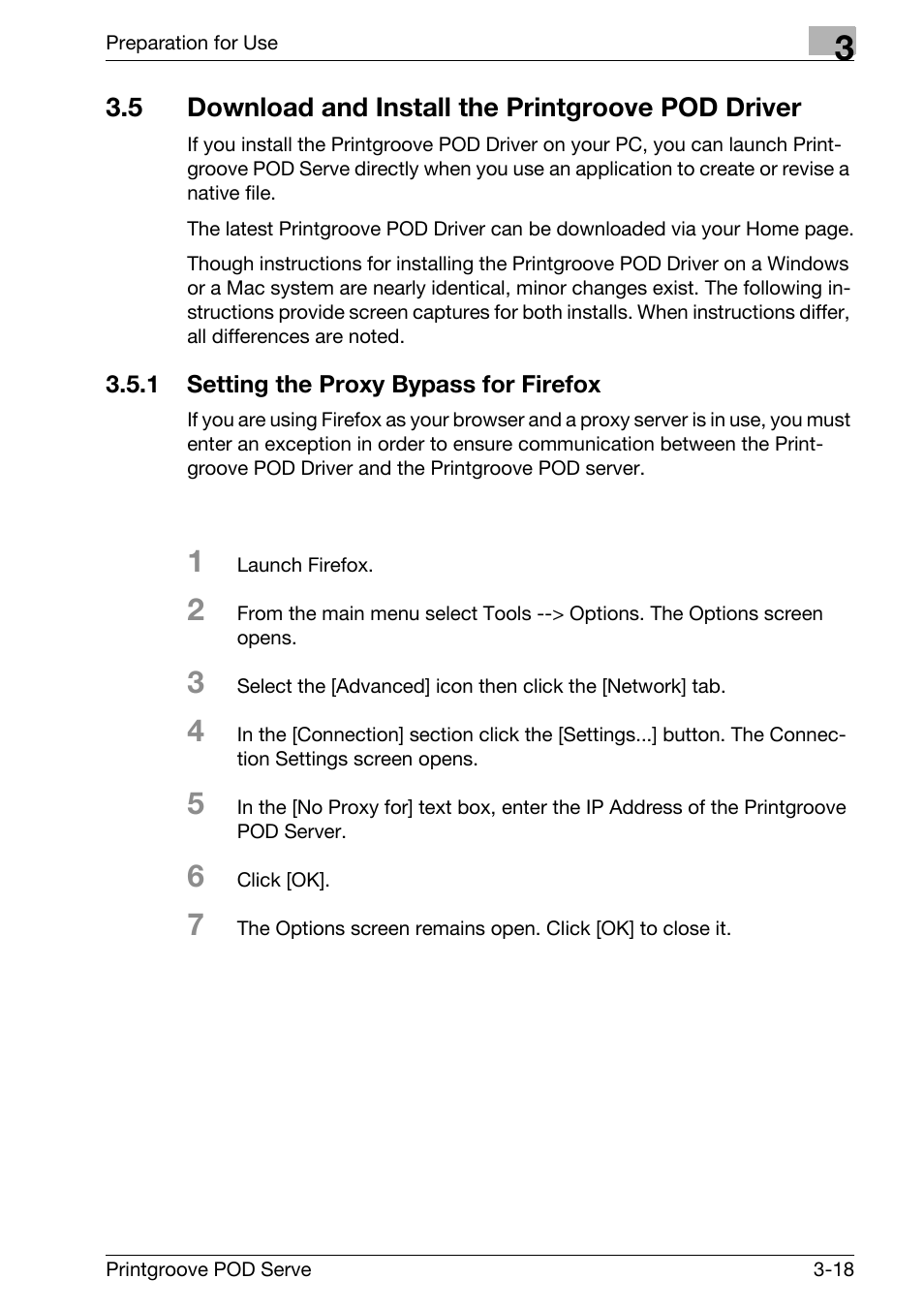 Preparation for Use

3

3.5 Download and Install the Printgroove POD Driver

If you install the Printgroove POD Driver on your PC, you can launch Printgroove POD Serve directly when you use an application to create or revise a native file.

The latest Printgroove POD Driver can be downloaded via your Home page.

Though instructions for installing the Printgroove POD Driver on a Windows or a Mac system are nearly identical, minor changes exist. The following instructions provide screen captures for both installs. When instructions differ, all differences are noted.

3.5.1 Setting the Proxy Bypass for Firefox

If you are using Firefox as your browser and a proxy server is in use, you must enter an exception in order to ensure communication between the Printgroove POD Driver and the Printgroove POD server.

1 Launch Firefox.

2 From the main menu select Tools --> Options. The Options screen opens.

3 Select the [Advanced] icon then click the [Network] tab.

4 In the [Connection] section click the [Settings...] button. The Connection Settings screen opens.

5 In the [No Proxy for] text box, enter the IP Address of the Printgroove POD Server.

6 Click [OK].

7 The Options screen remains open. Click [OK] to close it.

Printgroove POD Serve

3-18